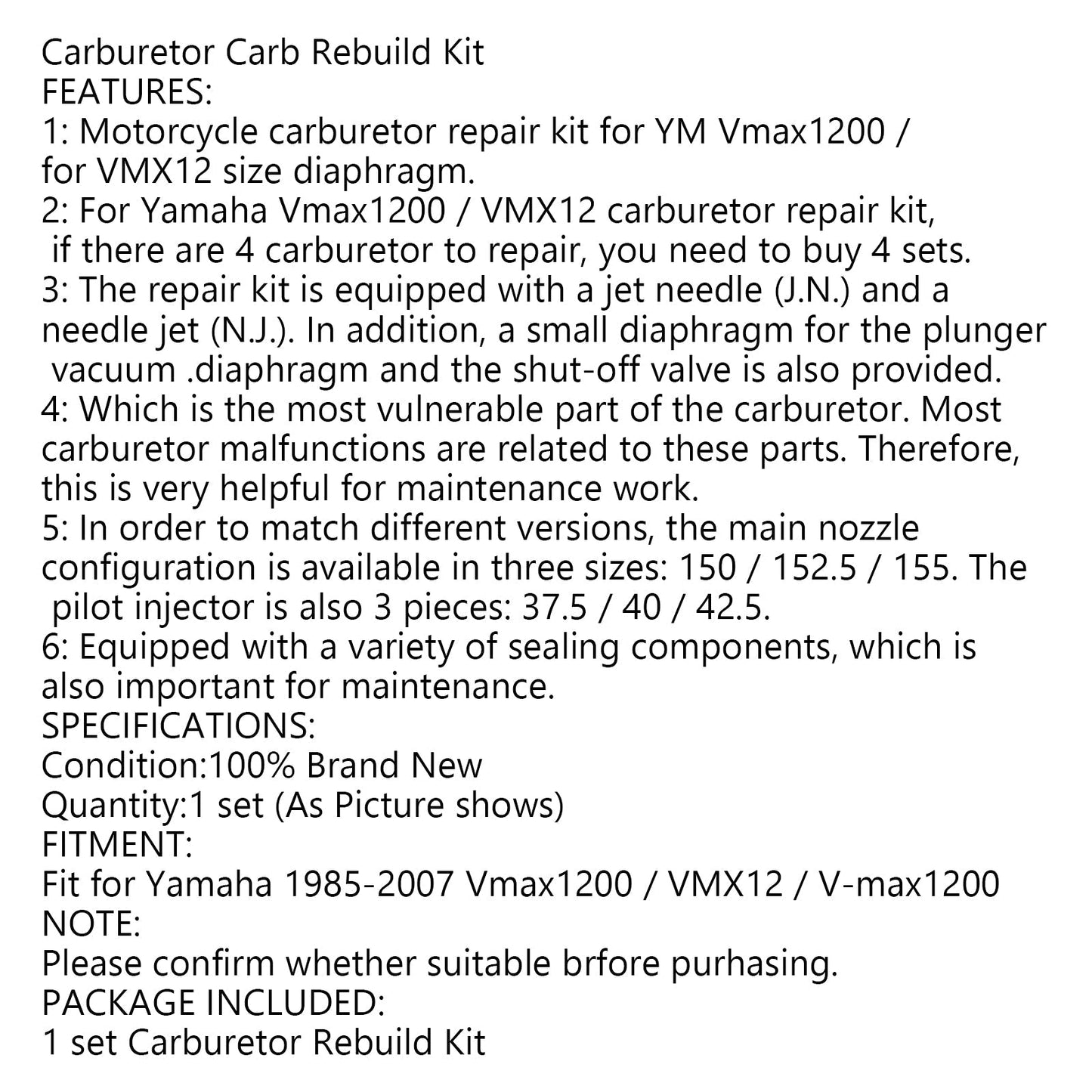 Carburetor Carb Rebuild Kit
FEATURES:
1: Motorcycle carburetor repair kit for YM Vmax1200 / for VMX12 size diaphragm.
2: For Yamaha Vmax1200 / VMX12 carburetor repair kit, if there are 4 carburetor to repair, you need to buy 4 sets.
3: The repair kit is equipped with a jet needle (J.N.) and a needle jet (N.J.). In addition, a small diaphragm for the plunger vacuum .diaphragm and the shut-off valve is also provided.
4: Which is the most vulnerable part of the carburetor. Most carburetor malfunctions are related to these parts. Therefore, this is very helpful for maintenance work.
5: In order to match different versions, the main nozzle configuration is available in three sizes: 150 / 152.5 / 155. The pilot injector is also 3 pieces: 37.5 / 40 / 42.5.
6: Equipped with a variety of sealing components, which is also important for maintenance.
SPECIFICATIONS:
Condition:100% Brand New
Quantity:1 set (As Picture shows)
FITMENT:
Fit for Yamaha 1985-2007 Vmax1200 / VMX12 / V-max1200
NOTE:
Please confirm whether suitable brfore purhasing.
PACKAGE INCLUDED:
1 set Carburetor Rebuild Kit